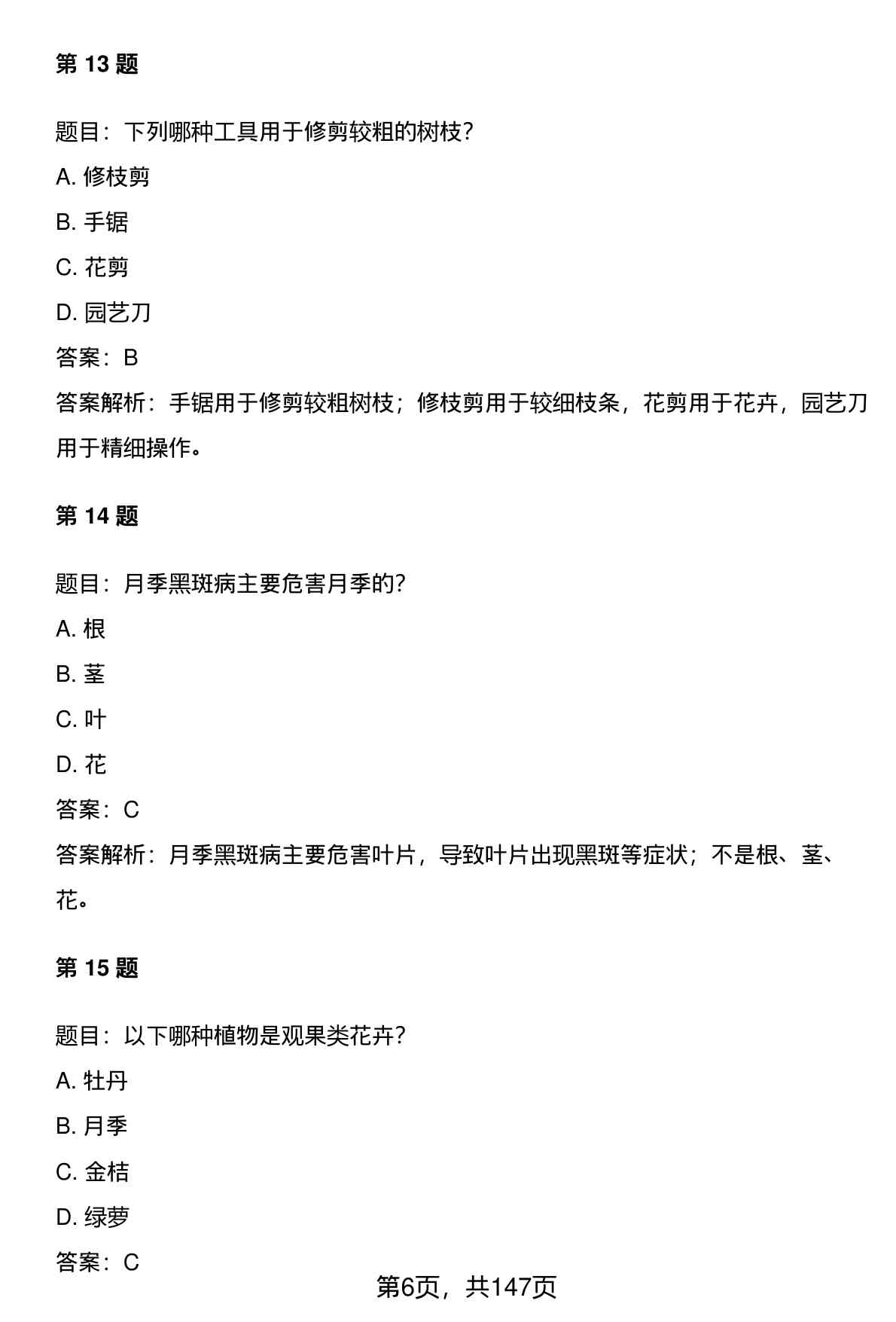 第 13 题

题目：下列哪种工具用于修剪较粗的树枝？

A. 修枝剪

B. 手锯

C. 花剪

D. 园艺刀

答案：B

答案解析：手锯用于修剪较粗树枝；修枝剪用于较细枝条，花剪用于花卉，园艺刀用于精细操作。

第 14 题

题目：月季黑斑病主要危害月季的？

A. 根

B. 茎

C. 叶

D. 花

答案：C

答案解析：月季黑斑病主要危害叶片，导致叶片出现黑斑等症状；不是根、茎、花。

第 15 题

题目：以下哪种植物是观果类花卉？

A. 牡丹

B. 月季

C. 金桔

D. 绿萝

答案：C

第6页，共147页